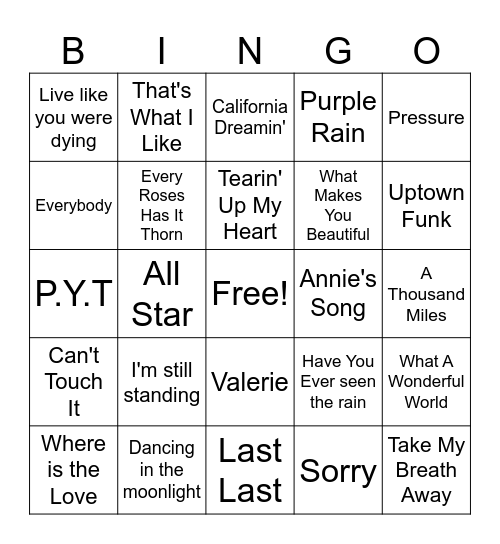 | B | I | N | G | O |
|---|---|---|---|---|
| Live like you were dying | That's What I Like | California Dreamin' | Purple Rain | Pressure |
| Everybody | Every Roses Has It Thorn | Tearin' Up My Heart | What Makes You Beautiful | Uptown Funk |
| P.Y.T | All Star | Free! | Annie's Song | A Thousand Miles |
| Can't Touch It | I'm still standing | Valerie | Have You Ever seen the rain | What A Wonderful World |
| Where is the Love | Dancing in the moonlight | Last Last | Sorry | Take My Breath Away |